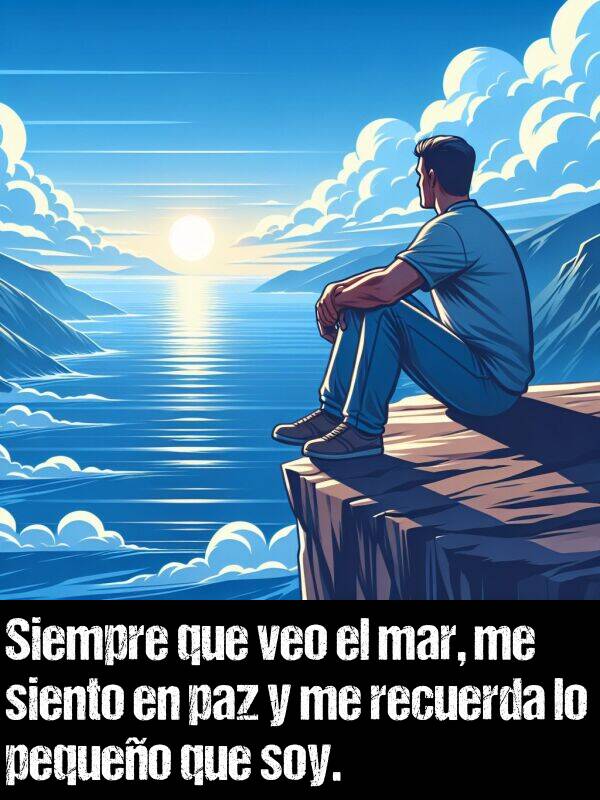 Siempre que veo el mar, me siento en paz y me recuerda lo pequeño que soy.